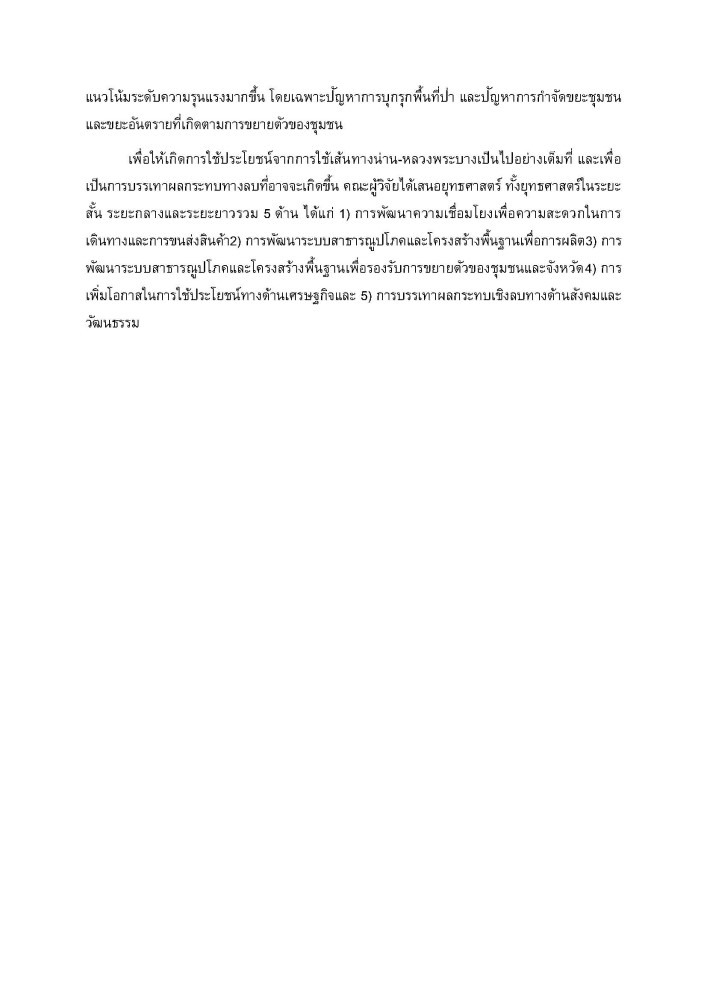 แนวโน้มระดับความรุนแรงมากขึ้น โดยเฉพาะปัญหาการบุกรุกพื้นที่ป่า และปัญหาการกำจัดขยะชุมชนและขยะอันตรายที่เกิดตามการขยายตัวของชุมชน

เพื่อให้เกิดการใช้ประโยชน์จากการใช้เส้นทางน่าน-หลวงพระบางเป็นไปอย่างเต็มที่ และเพื่อเป็นการบรรเทาผลกระทบทางลบที่อาจจะเกิดขึ้น คณะผู้วิจัยได้เสนอยุทธศาสตร์ ทั้งยุทธศาสตร์ในระยะสั้น ระยะกลางและระยะยาวรวม 5 ด้าน ได้แก่ 1) การพัฒนาความเชื่อมโยงเพื่อความสะดวกในการเดินทางและการขนส่งสินค้า2) การพัฒนาระบบสาธารณูปโภคและโครงสร้างพื้นฐานเพื่อการผลิต3) การพัฒนาระบบสาธารณูปโภคและโครงสร้างพื้นฐานเพื่อรองรับการขยายตัวของชุมชนและจังหวัด4) การเพิ่มโอกาสในการใช้ประโยชน์ทางด้านเศรษฐกิจและ 5) การบรรเทาผลกระทบเชิงลบทางด้านสังคมและวัฒนธรรม